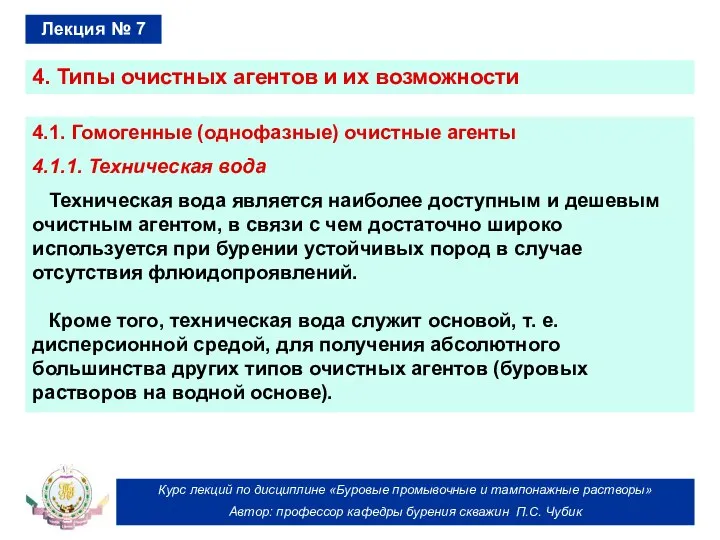 Лекция № 7

4. Типы очистных агентов и их возможности

4.1. Гомогенные (однофазные) очистные агенты

4.1.1. Техническая вода

Техническая вода является наиболее доступным и дешевым очистным агентом, в связи с чем достаточно широко используется при бурении устойчивых пород в случае отсутствия флюидопроявлений.

Кроме того, техническая вода служит основой, т. е. дисперсионной средой, для получения абсолютного большинства других типов очистных агентов (буровых растворов на водной основе).

Курс лекций по дисциплине «Буровые промывочные и тампонажные растворы»

Автор: профессор кафедры бурения скважин П.С. Чубик